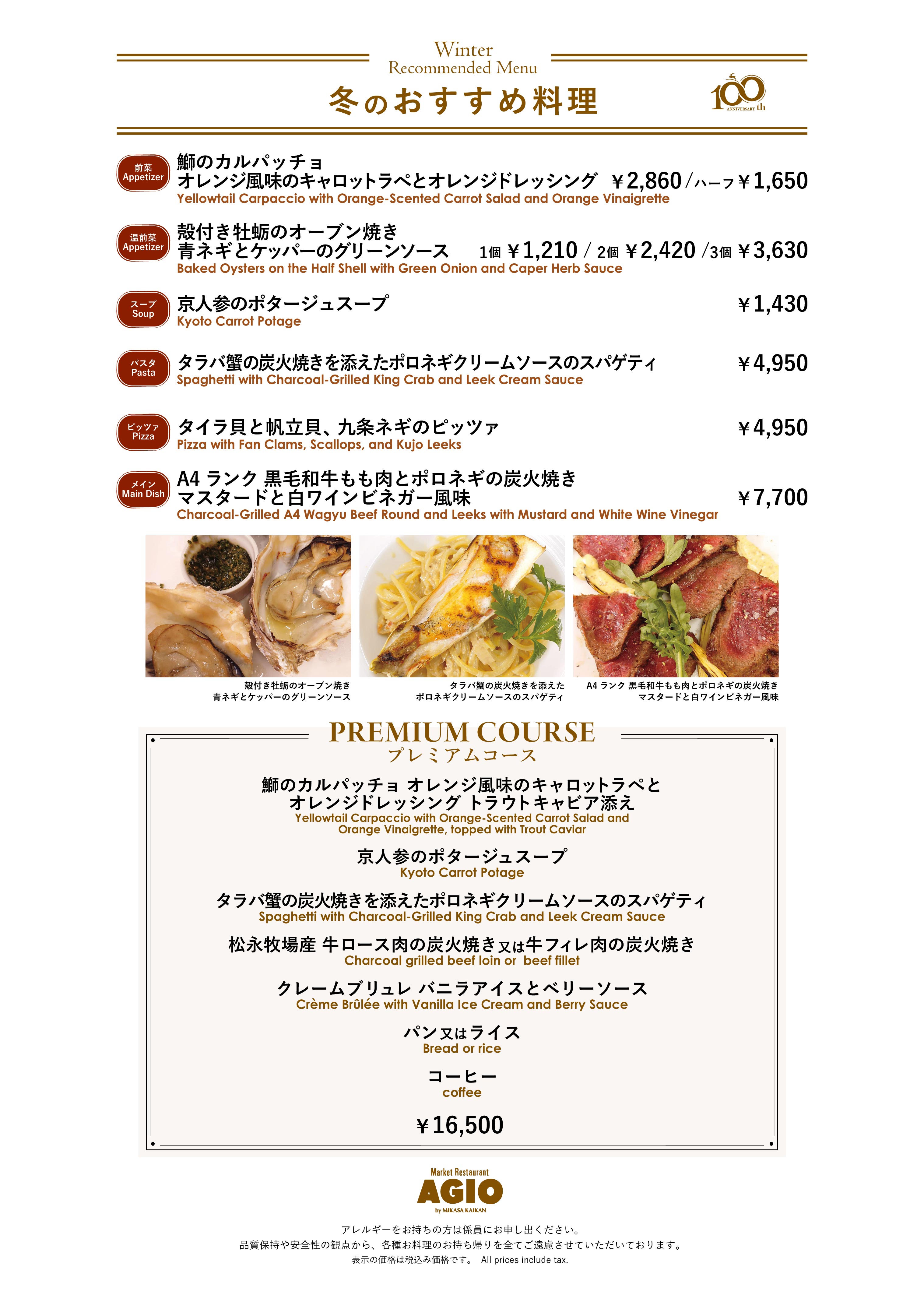 Winter
Recommended Menu
冬のおすすめ料理

100 ANNIVERSARY th

前菜 Appetizer
鰤のカルパッチョ
オレンジ風味のキャロットラペとオレンジドレッシング ￥2,860／ハーフ￥1,650
Yellowtail Carpaccio with Orange-Scented Carrot Salad and Orange Vinaigrette

温前菜 Appetizer
殻付き牡蛎のオーブン焼き
青ネギとケッパーのグリーンソース 1個 ￥1,210 / 2個 ￥2,420 /3個 ￥3,630
Baked Oysters on the Half Shell with Green Onion and Caper Herb Sauce

スープ Soup
京人参のポタージュスープ ￥1,430
Kyoto Carrot Potage

パスタ Pasta
タラバ蟹の炭火焼きを添えたポロネギクリームソースのスパゲティ ￥4,950
Spaghetti with Charcoal-Grilled King Crab and Leek Cream Sauce

ピッツァ Pizza
タイラ貝と帆立貝、九条ネギのピッツァ ￥4,950
Pizza with Fan Clams, Scallops, and Kujo Leeks

メイン Main Dish
A4 ランク 黒毛和牛もも肉とポロネギの炭火焼き
マスタードと白ワインビネガー風味 ￥7,700
Charcoal-Grilled A4 Wagyu Beef Round and Leeks with Mustard and White Wine Vinegar

殻付き牡蛎のオーブン焼き
青ネギとケッパーのグリーンソース

タラバ蟹の炭火焼きを添えた
ポロネギクリームソースのスパゲティ

A4 ランク 黒毛和牛もも肉とポロネギの炭火焼き
マスタードと白ワインビネガー風味

PREMIUM COURSE
プレミアムコース

鰤のカルパッチョ オレンジ風味のキャロットラペと
オレンジドレッシング トラウトキャビア添え
Yellowtail Carpaccio with Orange-Scented Carrot Salad and Orange Vinaigrette, topped with Trout Caviar

京人参のポタージュスープ
Kyoto Carrot Potage

タラバ蟹の炭火焼きを添えたポロネギクリームソースのスパゲティ
Spaghetti with Charcoal-Grilled King Crab and Leek Cream Sauce

松永牧場産 牛ロース肉の炭火焼き又は牛フィレ肉の炭火焼き
Charcoal grilled beef loin or beef fillet

クレームブリュレ バニラアイスとベリーソース
Crème Brûlée with Vanilla Ice Cream and Berry Sauce

パン又はライス
Bread or rice

コーヒー
coffee

￥16,500

Market Restaurant
AGIO
by MIKASA KAIKAN

アレルギーをお持ちの方は係員にお申し出ください。
品質保持や安全性の観点から、各種お料理のお持ち帰りを全てご遠慮させていただいております。
表示の価格は税込み価格です。 All prices include tax.